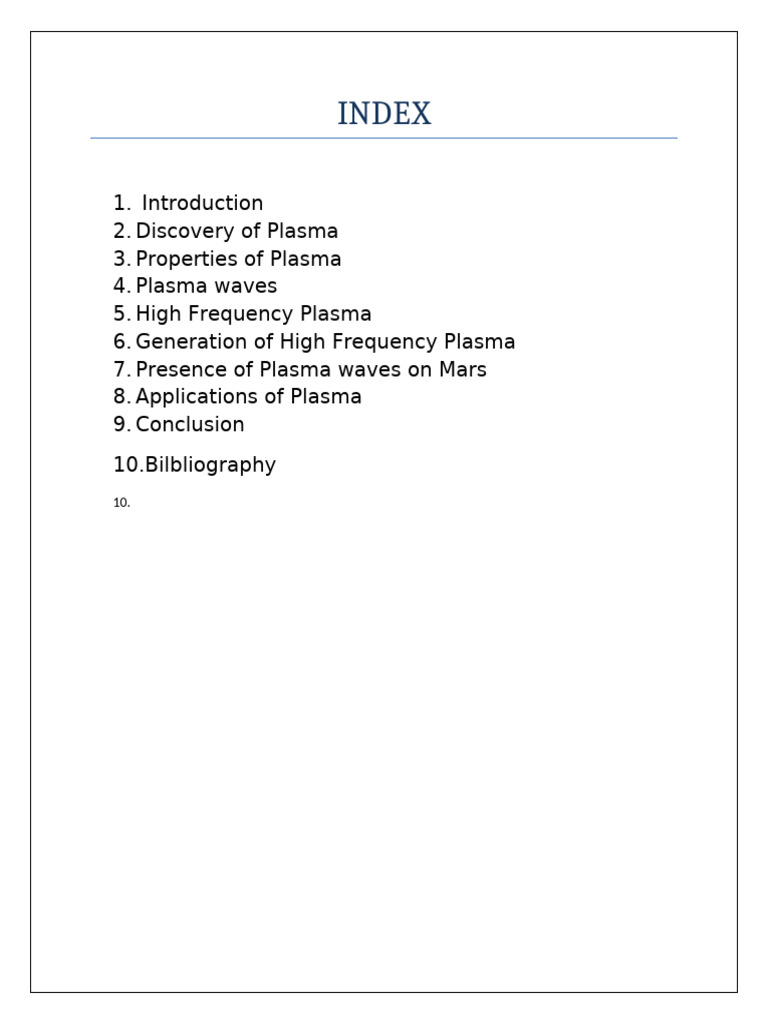 INDEX

1. Introduction
2. Discovery of Plasma
3. Properties of Plasma
4. Plasma waves
5. High Frequency Plasma
6. Generation of High Frequency Plasma
7. Presence of Plasma waves on Mars
8. Applications of Plasma
9. Conclusion

10.Bilbliography

10.